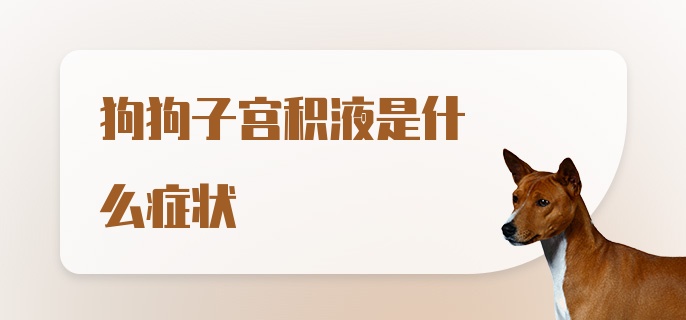 狗狗子宫积液是什么症状